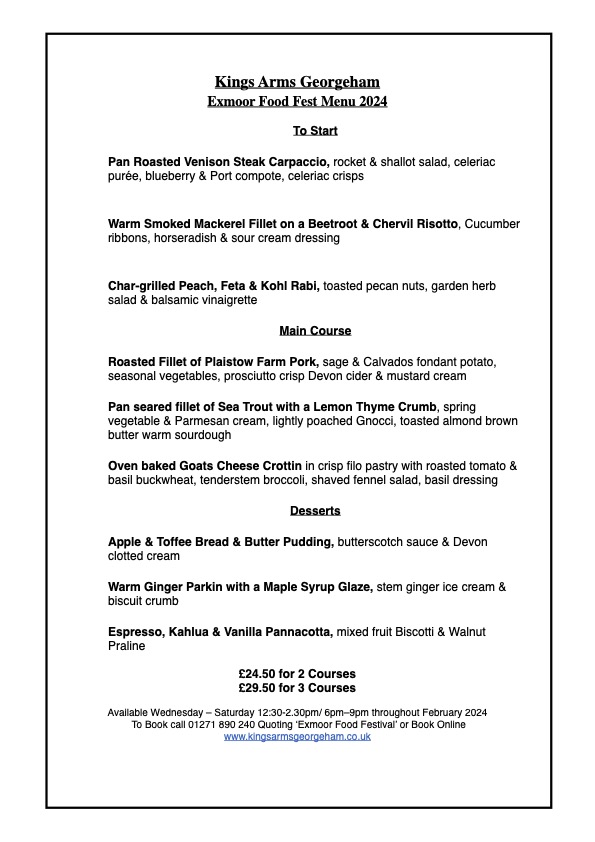 Kings Arms Georgeham
Exmoor Food Fest Menu 2024

To Start

Pan Roasted Venison Steak Carpaccio, rocket & shallot salad, celeriac purée, blueberry & Port compote, celeriac crisps

Warm Smoked Mackerel Fillet on a Beetroot & Chervil Risotto, Cucumber ribbons, horseradish & sour cream dressing

Char-grilled Peach, Feta & Kohl Rabi, toasted pecan nuts, garden herb salad & balsamic vinaigrette

Main Course

Roasted Fillet of Plaistow Farm Pork, sage & Calvados fondant potato, seasonal vegetables, prosciutto crisp Devon cider & mustard cream

Pan seared fillet of Sea Trout with a Lemon Thyme Crumb, spring vegetable & Parmesan cream, lightly poached Gnocci, toasted almond brown butter warm sourdough

Oven baked Goats Cheese Crottin in crisp filo pastry with roasted tomato & basil buckwheat, tenderstem broccoli, shaved fennel salad, basil dressing

Desserts

Apple & Toffee Bread & Butter Pudding, butterscotch sauce & Devon clotted cream

Warm Ginger Parkin with a Maple Syrup Glaze, stem ginger ice cream & biscuit crumb

Espresso, Kahlua & Vanilla Pannacotta, mixed fruit Biscotti & Walnut Praline

£24.50 for 2 Courses
£29.50 for 3 Courses

Available Wednesday – Saturday 12:30-2.30pm/ 6pm–9pm throughout February 2024
To Book call 01271 890 240 Quoting 'Exmoor Food Festival' or Book Online
www.kingsarmsgeorgeham.co.uk